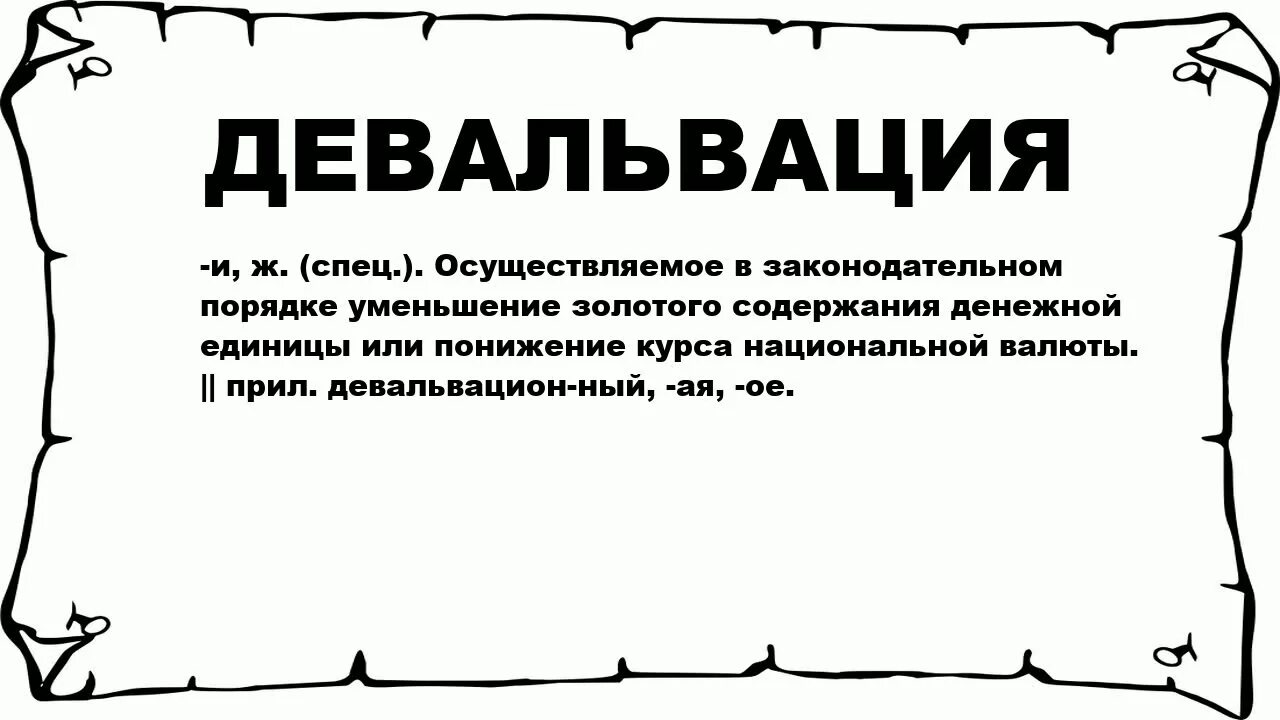 ДЕВАЛЬВАЦИЯ

-и, ж. (спец.). Осуществляемое в законодательном порядке уменьшение золотого содержания денежной единицы или понижение курса национальной валюты. || прил. девальвацион-ный, -ая, -ое.